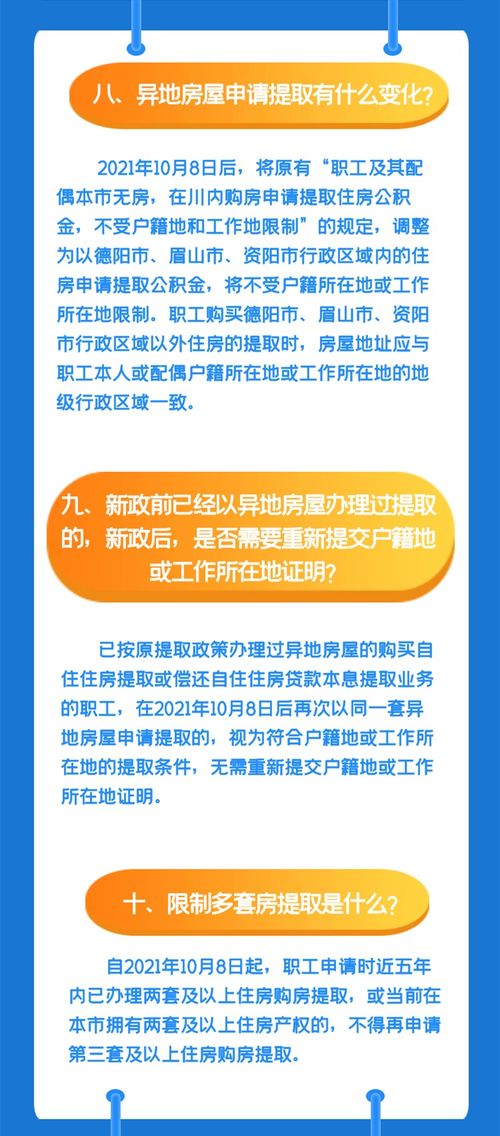 八、异地房屋申请提取有什么变化?

2021年10月8日后，将原有“职工及其配偶本市无房，在川内购房申请提取住房公积金，不受户籍地和工作地限制”的规定，调整为以德阳市、眉山市、资阳市行政区域内的住房申请提取公积金，将不受户籍所在地或工作所在地限制。职工购买德阳市、眉山市、资阳市行政区域以外住房的提取时，房屋地址应与职工本人或配偶户籍所在地或工作所在地的地级行政区域一致。

九、新政前已经以异地房屋办理过提取的，新政后，是否需要重新提交户籍地或工作所在地证明?

已按原提取政策办理过异地房屋的购买自住住房提取或偿还自住住房贷款本息提取业务的职工，在2021年10月8日后再次以同一套异地房屋申请提取的，视为符合户籍地或工作所在地的提取条件，无需重新提交户籍地或工作所在地证明。

十、限制多套房提取是什么?

自2021年10月8日起，职工申请时近五年内已办理两套及以上住房购房提取，或当前在本市拥有两套及以上住房产权的，不得再申请第三套及以上住房购房提取。